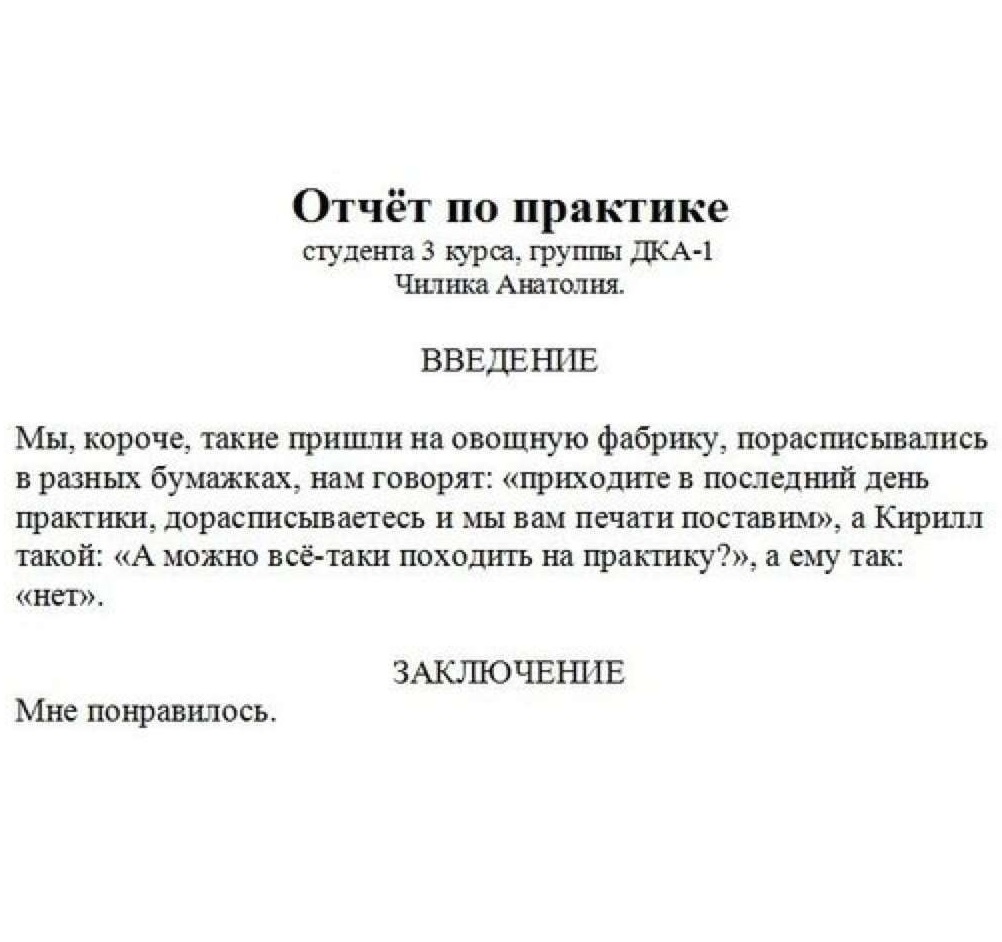 Отчёт по практике
студента 3 курса, группы ДКА-1
Чилика Анатолия.

ВВЕДЕНИЕ

Мы, короче, такие пришли на овощную фабрику, порасписывались в разных бумажках, нам говорят: «приходите в последний день практики, дорасписываетесь и мы вам печати поставим», а Кирилл такой: «А можно всё-таки походить на практику?», а ему так: «нет».

ЗАКЛЮЧЕНИЕ
Мне понравилось.